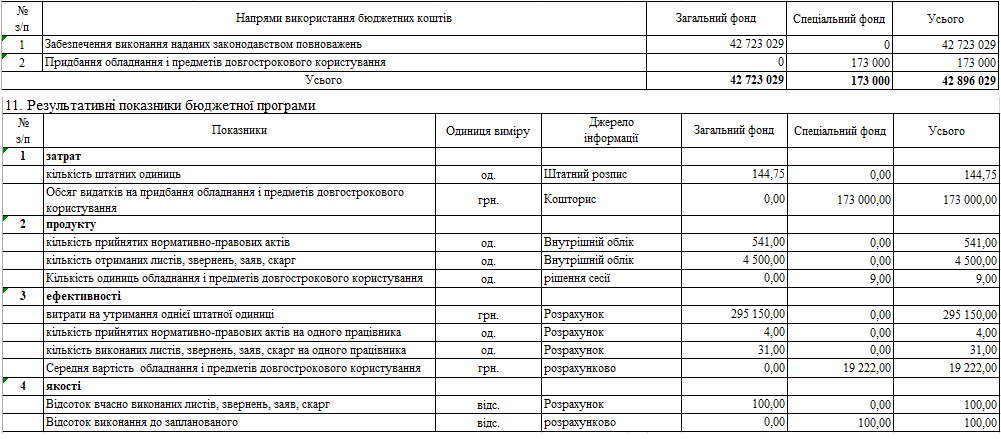 | № з/п | Напрями використання бюджетних коштів | Загальний фонд | Спеціальний фонд | Усього |
|---|---|---|---|---|
| 1 | Забезпечення виконання наданих законодавством повноважень | 42 723 029 | 0 | 42 723 029 |
| 2 | Придбання обладнання і предметів довгострокового користування | 0 | 173 000 | 173 000 |
| | Усього | 42 723 029 | 173 000 | 42 896 029 |

11. Результативні показники бюджетної програми

| № з/п | Показники | Одиниця виміру | Джерело інформації | Загальний фонд | Спеціальний фонд | Усього |
|---|---|---|---|---|---|---|
| 1 | затрат | | | | | |
| | кількість штатних одиниць | од. | Штатний розпис | 144,75 | 0,00 | 144,75 |
| | Обсяг видатків на придбання обладнання і предметів довгострокового користування | грн. | Кошторис | 0,00 | 173 000,00 | 173 000,00 |
| 2 | продукту | | | | | |
| | кількість прийнятих нормативно-правових актів | од. | Внутрішній облік | 541,00 | 0,00 | 541,00 |
| | кількість отриманих листів, звернень, заяв, скарг | од. | Внутрішній облік | 4 500,00 | 0,00 | 4 500,00 |
| | Кількість одиниць обладнання і предметів довгострокового користування | од. | рішення сесії | 0,00 | 9,00 | 9,00 |
| 3 | ефективності | | | | | |
| | витрати на утримання однієї штатної одиниці | грн. | Розрахунок | 295 150,00 | 0,00 | 295 150,00 |
| | кількість прийнятих нормативно-правових актів на одного працівника | од. | Розрахунок | 4,00 | 0,00 | 4,00 |
| | кількість виконаних листів, звернень, заяв, скарг на одного працівника | од. | Розрахунок | 31,00 | 0,00 | 31,00 |
| | Середня вартість обладнання і предметів довгострокового користування | грн. | розрахунково | 0,00 | 19 222,00 | 19 222,00 |
| 4 | якості | | | | | |
| | Відсоток вчасно виконаних листів, звернень, заяв, скарг | відс. | Розрахунок | 100,00 | 0,00 | 100,00 |
| | Відсоток виконання до запланованого | відс. | розрахунково | 0,00 | 100,00 | 100,00 |